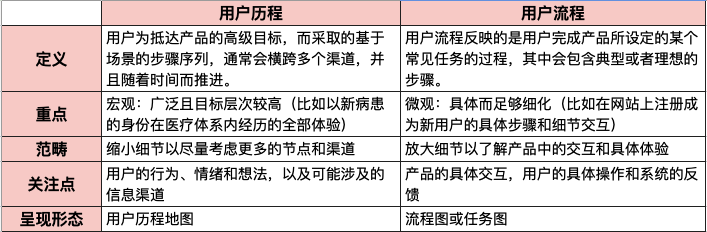 |  | 用户历程 | 用户流程 |
|---|---|---|
| 定义 | 用户为抵达产品的高级目标，而采取的基于场景的步骤序列，通常会横跨多个渠道，并且随着时间而推进。 | 用户流程反映的是用户完成产品所设定的某个常见任务的过程，其中会包含典型或者理想的步骤。 |
| 重点 | 宏观：广泛且目标层次较高（比如以新病患的身份在医疗体系内经历的全部体验） | 微观：具体而足够细化（比如在网站上注册成为新用户的具体步骤和细节交互） |
| 范畴 | 缩小细节以尽量考虑更多的节点和渠道 | 放大细节以了解产品中的交互和具体体验 |
| 关注点 | 用户的行为、情绪和想法，以及可能涉及的信息渠道 | 产品的具体交互，用户的具体操作和系统的反馈 |
| 呈现形态 | 用户历程地图 | 流程图或任务图 |